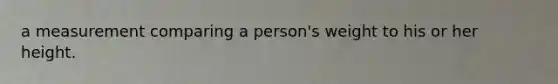 a measurement comparing a person's weight to his or her height.